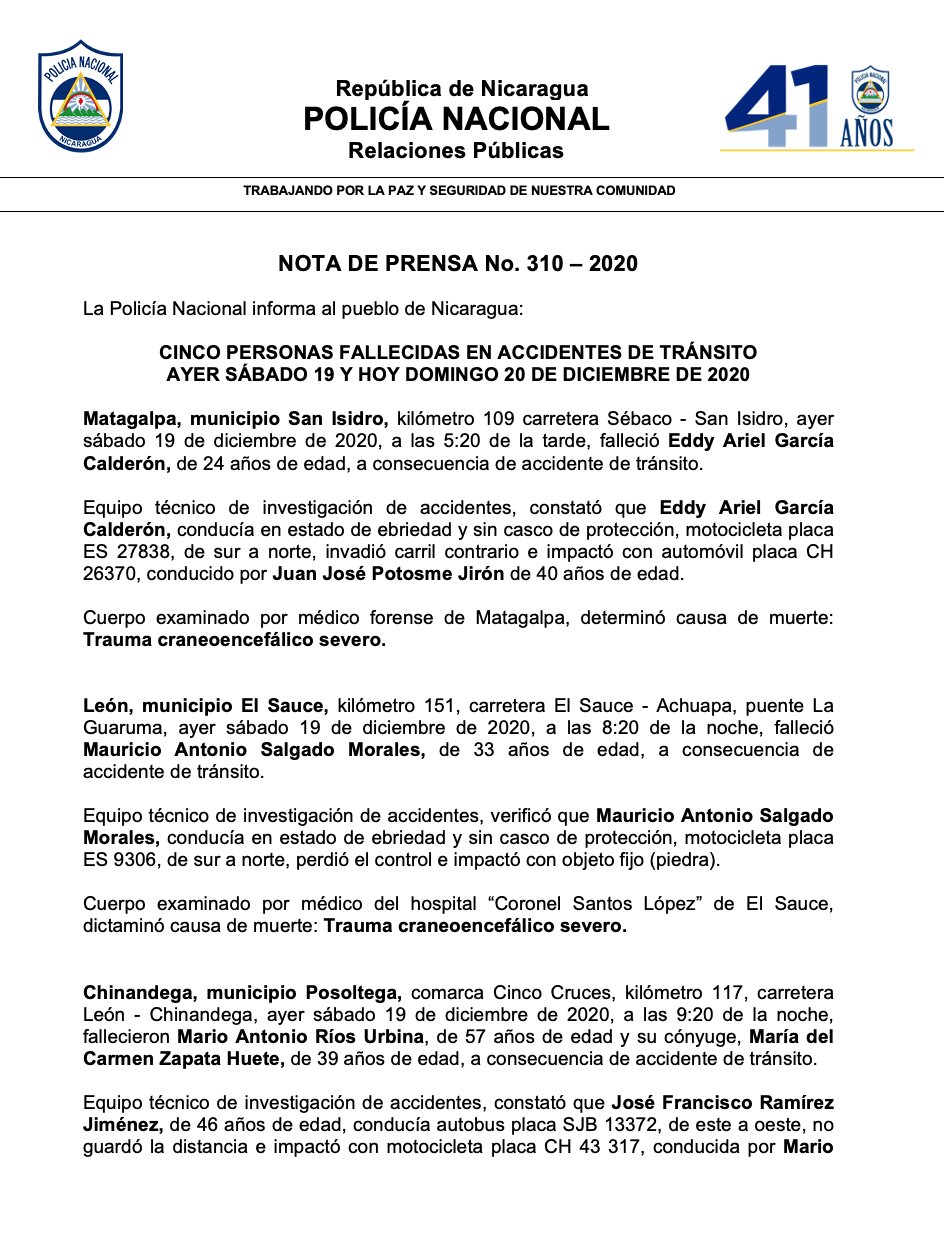 POLICIA NACIONAL
NICARAGUA

República de Nicaragua
POLICÍA NACIONAL
Relaciones Públicas

41 AÑOS

TRABAJANDO POR LA PAZ Y SEGURIDAD DE NUESTRA COMUNIDAD

NOTA DE PRENSA No. 310 – 2020

La Policía Nacional informa al pueblo de Nicaragua:

CINCO PERSONAS FALLECIDAS EN ACCIDENTES DE TRÁNSITO AYER SÁBADO 19 Y HOY DOMINGO 20 DE DICIEMBRE DE 2020

Matagalpa, municipio San Isidro, kilómetro 109 carretera Sébaco - San Isidro, ayer sábado 19 de diciembre de 2020, a las 5:20 de la tarde, falleció Eddy Ariel García Calderón, de 24 años de edad, a consecuencia de accidente de tránsito.

Equipo técnico de investigación de accidentes, constató que Eddy Ariel García Calderón, conducía en estado de ebriedad y sin casco de protección, motocicleta placa ES 27838, de sur a norte, invadió carril contrario e impactó con automóvil placa CH 26370, conducido por Juan José Potosme Jirón de 40 años de edad.

Cuerpo examinado por médico forense de Matagalpa, determinó causa de muerte: Trauma craneoencefálico severo.

León, municipio El Sauce, kilómetro 151, carretera El Sauce - Achuapa, puente La Guaruma, ayer sábado 19 de diciembre de 2020, a las 8:20 de la noche, falleció Mauricio Antonio Salgado Morales, de 33 años de edad, a consecuencia de accidente de tránsito.

Equipo técnico de investigación de accidentes, verificó que Mauricio Antonio Salgado Morales, conducía en estado de ebriedad y sin casco de protección, motocicleta placa ES 9306, de sur a norte, perdió el control e impactó con objeto fijo (piedra).

Cuerpo examinado por médico del hospital “Coronel Santos López” de El Sauce, dictaminó causa de muerte: Trauma craneoencefálico severo.

Chinandega, municipio Posoltega, comarca Cinco Cruces, kilómetro 117, carretera León - Chinandega, ayer sábado 19 de diciembre de 2020, a las 9:20 de la noche, fallecieron Mario Antonio Ríos Urbina, de 57 años de edad y su cónyuge, María del Carmen Zapata Huete, de 39 años de edad, a consecuencia de accidente de tránsito.

Equipo técnico de investigación de accidentes, constató que José Francisco Ramírez Jiménez, de 46 años de edad, conducía autobus placa SJB 13372, de este a oeste, no guardó la distancia e impactó con motocicleta placa CH 43 317, conducida por Mario